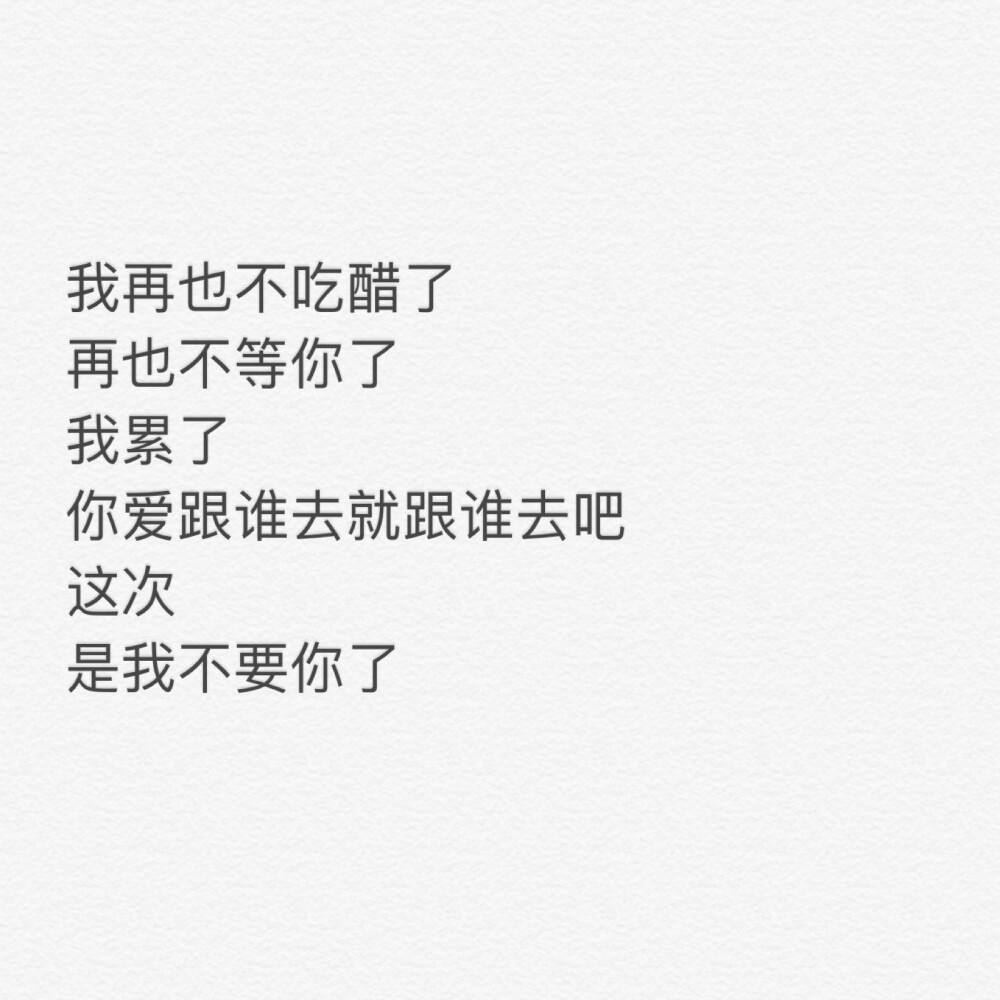 我再也不吃醋了
再也不等你了
我累了
你爱跟谁去就跟谁去吧
这次
是我不要你了